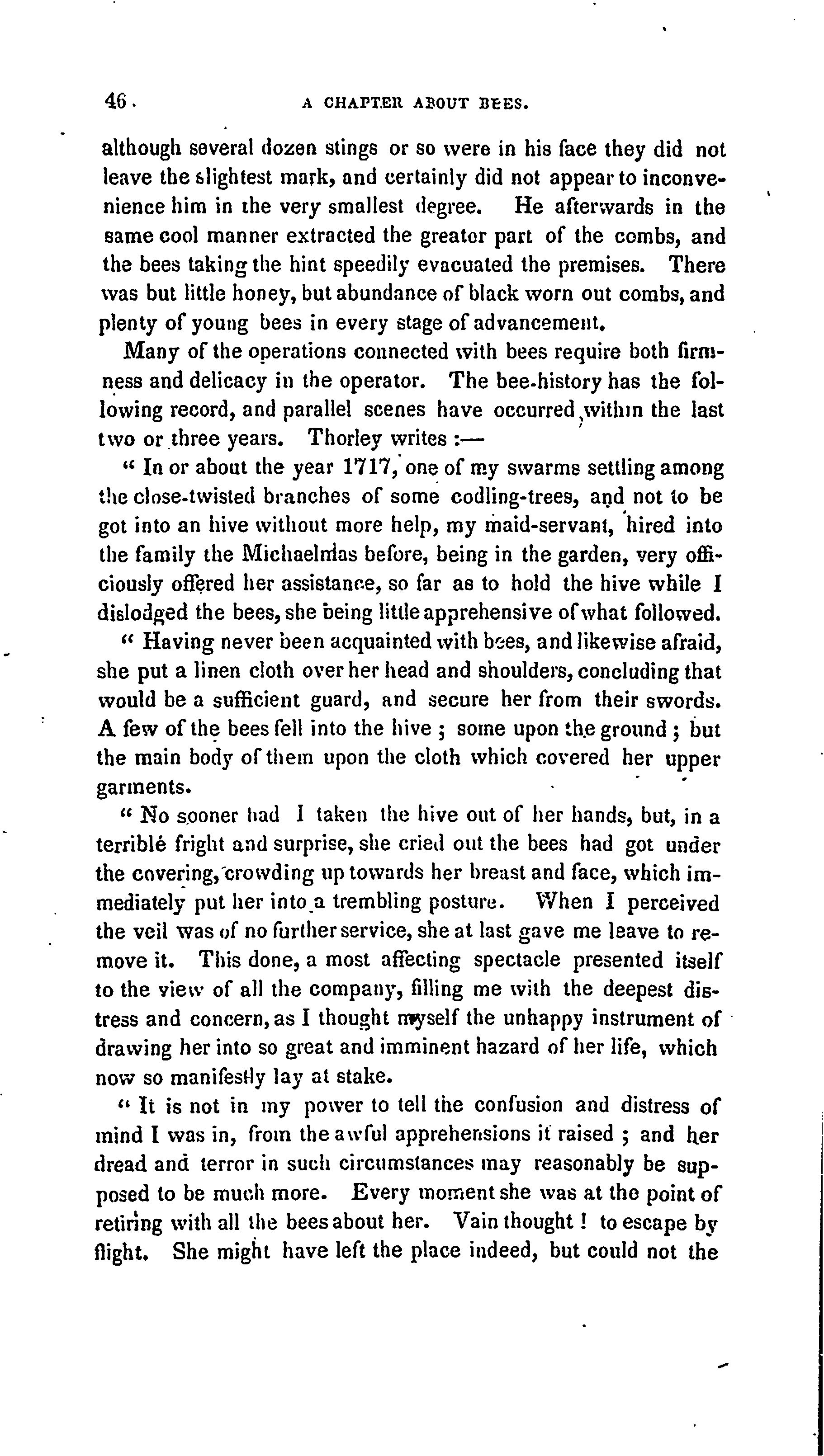 46. A CHAPTER ABOUT BEES.

although several dozen stings or so were in his face they did not leave the slightest mark, and certainly did not appear to inconvenience him in the very smallest degree. He afterwards in the same cool manner extracted the greater part of the combs, and the bees taking the hint speedily evacuated the premises. There was but little honey, but abundance of black worn out combs, and plenty of young bees in every stage of advancement.

Many of the operations connected with bees require both firmness and delicacy in the operator. The bee-history has the following record, and parallel scenes have occurred within the last two or three years. Thorley writes :—

" In or about the year 1717, one of my swarms settling among the close-twisted branches of some codling-trees, and not to be got into an hive without more help, my maid-servant, hired into the family the Michaelmas before, being in the garden, very officiously offered her assistance, so far as to hold the hive while I dislodged the bees, she being little apprehensive of what followed.

" Having never been acquainted with bees, and likewise afraid, she put a linen cloth over her head and shoulders, concluding that would be a sufficient guard, and secure her from their swords. A few of the bees fell into the hive ; some upon the ground ; but the main body of them upon the cloth which covered her upper garments.

" No sooner had I taken the hive out of her hands, but, in a terrible fright and surprise, she cried out the bees had got under the covering, crowding up towards her breast and face, which immediately put her into a trembling posture. When I perceived the veil was of no further service, she at last gave me leave to remove it. This done, a most affecting spectacle presented itself to the view of all the company, filling me with the deepest distress and concern, as I thought myself the unhappy instrument of drawing her into so great and imminent hazard of her life, which now so manifestly lay at stake.

" It is not in my power to tell the confusion and distress of mind I was in, from the awful apprehensions it raised ; and her dread and terror in such circumstances may reasonably be supposed to be much more. Every moment she was at the point of retiring with all the bees about her. Vain thought ! to escape by flight. She might have left the place indeed, but could not the